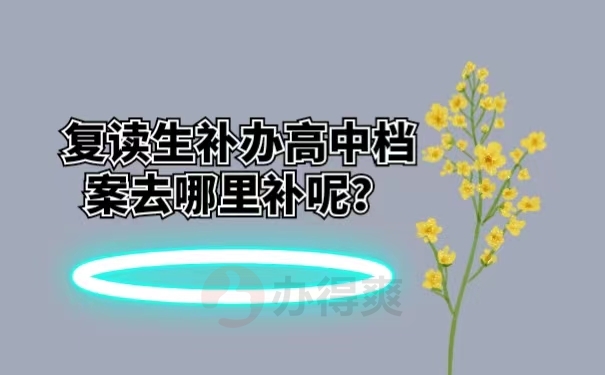 复读生补办高中档案去哪里补呢?

办得爽